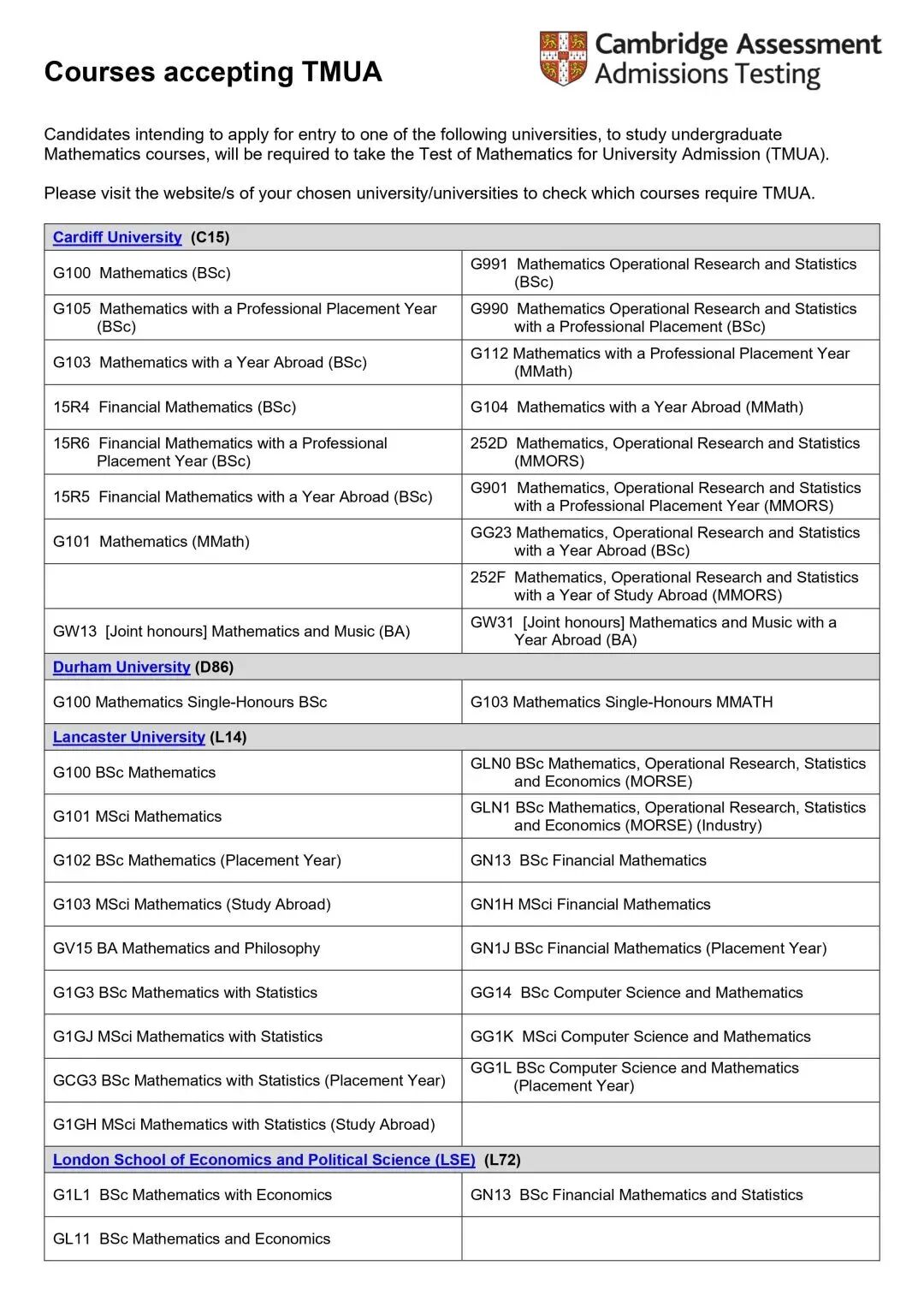 Courses accepting TMUA

Cambridge Assessment Admissions Testing

Candidates intending to apply for entry to one of the following universities, to study undergraduate Mathematics courses, will be required to take the Test of Mathematics for University Admission (TMUA).

Please visit the website/s of your chosen university/universities to check which courses require TMUA.

| Cardiff University (C15) | |
|---|---|
| G100 Mathematics (BSc) | G991 Mathematics Operational Research and Statistics (BSc) |
| G105 Mathematics with a Professional Placement Year (BSc) | G990 Mathematics Operational Research and Statistics with a Professional Placement (BSc) |
| G103 Mathematics with a Year Abroad (BSc) | G112 Mathematics with a Professional Placement Year (MMath) |
| 15R4 Financial Mathematics (BSc) | G104 Mathematics with a Year Abroad (MMath) |
| 15R6 Financial Mathematics with a Professional Placement Year (BSc) | 252D Mathematics, Operational Research and Statistics (MMORS) |
| 15R5 Financial Mathematics with a Year Abroad (BSc) | G901 Mathematics, Operational Research and Statistics with a Professional Placement Year (MMORS) |
| G101 Mathematics (MMath) | GG23 Mathematics, Operational Research and Statistics with a Year Abroad (BSc) |
| | 252F Mathematics, Operational Research and Statistics with a Year of Study Abroad (MMORS) |
| GW13 [Joint honours] Mathematics and Music (BA) | GW31 [Joint honours] Mathematics and Music with a Year Abroad (BA) |
| Durham University (D86) | |
| G100 Mathematics Single-Honours BSc | G103 Mathematics Single-Honours MMATH |
| Lancaster University (L14) | |
| G100 BSc Mathematics | GLN0 BSc Mathematics, Operational Research, Statistics and Economics (MORSE) |
| G101 MSci Mathematics | GLN1 BSc Mathematics, Operational Research, Statistics and Economics (MORSE) (Industry) |
| G102 BSc Mathematics (Placement Year) | GN13 BSc Financial Mathematics |
| G103 MSci Mathematics (Study Abroad) | GN1H MSci Financial Mathematics |
| GV15 BA Mathematics and Philosophy | GN1J BSc Financial Mathematics (Placement Year) |
| G1G3 BSc Mathematics with Statistics | GG14 BSc Computer Science and Mathematics |
| G1GJ MSci Mathematics with Statistics | GG1K MSci Computer Science and Mathematics |
| GCG3 BSc Mathematics with Statistics (Placement Year) | GG1L BSc Computer Science and Mathematics (Placement Year) |
| G1GH MSci Mathematics with Statistics (Study Abroad) | |
| London School of Economics and Political Science (LSE) (L72) | |
| G1L1 BSc Mathematics with Economics | GN13 BSc Financial Mathematics and Statistics |
| GL11 BSc Mathematics and Economics | |